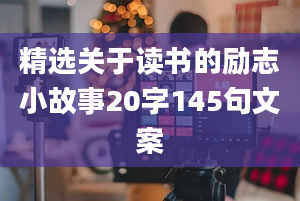 精选关于读书的励志小故事20字145句文案